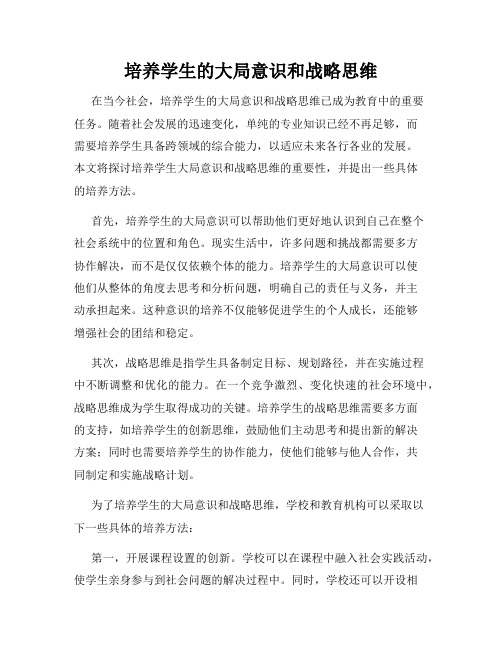 培养学生的大局意识和战略思维

在当今社会，培养学生的大局意识和战略思维已成为教育中的重要任务。随着社会发展的迅速变化，单纯的专业知识已经不再足够，而需要培养学生具备跨领域的综合能力，以适应未来各行各业的发展。本文将探讨培养学生大局意识和战略思维的重要性，并提出一些具体的培养方法。

首先，培养学生的大局意识可以帮助他们更好地认识到自己在整个社会系统中的位置和角色。现实生活中，许多问题和挑战都需要多方协作解决，而不是仅仅依赖个体的能力。培养学生的大局意识可以使他们从整体的角度去思考和分析问题，明确自己的责任与义务，并主动承担起来。这种意识的培养不仅能够促进学生的个人成长，还能够增强社会的团结和稳定。

其次，战略思维是指学生具备制定目标、规划路径，并在实施过程中不断调整和优化的能力。在一个竞争激烈、变化快速的社会环境中，战略思维成为学生取得成功的关键。培养学生的战略思维需要多方面的支持，如培养学生的创新思维，鼓励他们主动思考和提出新的解决方案；同时也需要培养学生的协作能力，使他们能够与他人合作，共同制定和实施战略计划。

为了培养学生的大局意识和战略思维，学校和教育机构可以采取以下一些具体的培养方法：

第一，开展课程设置的创新。学校可以在课程中融入社会实践活动，使学生亲身参与到社会问题的解决过程中。同时，学校还可以开设相